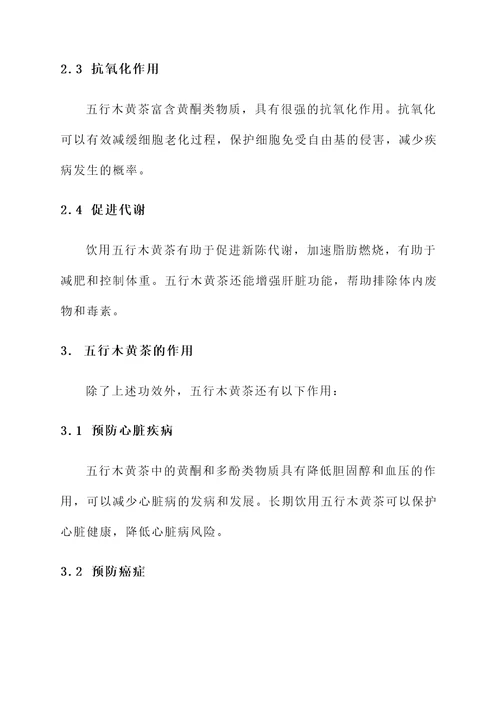 2.3 抗氧化作用

五行木黄茶富含黄酮类物质，具有很强的抗氧化作用。抗氧化可以有效减缓细胞老化过程，保护细胞免受自由基的侵害，减少疾病发生的概率。

2.4 促进代谢

饮用五行木黄茶有助于促进新陈代谢，加速脂肪燃烧，有助于减肥和控制体重。五行木黄茶还能增强肝脏功能，帮助排除体内废物和毒素。

3. 五行木黄茶的作用

除了上述功效外，五行木黄茶还有以下作用：

3.1 预防心脏疾病

五行木黄茶中的黄酮和多酚类物质具有降低胆固醇和血压的作用，可以减少心脏病的发病和发展。长期饮用五行木黄茶可以保护心脏健康，降低心脏病风险。

3.2 预防癌症